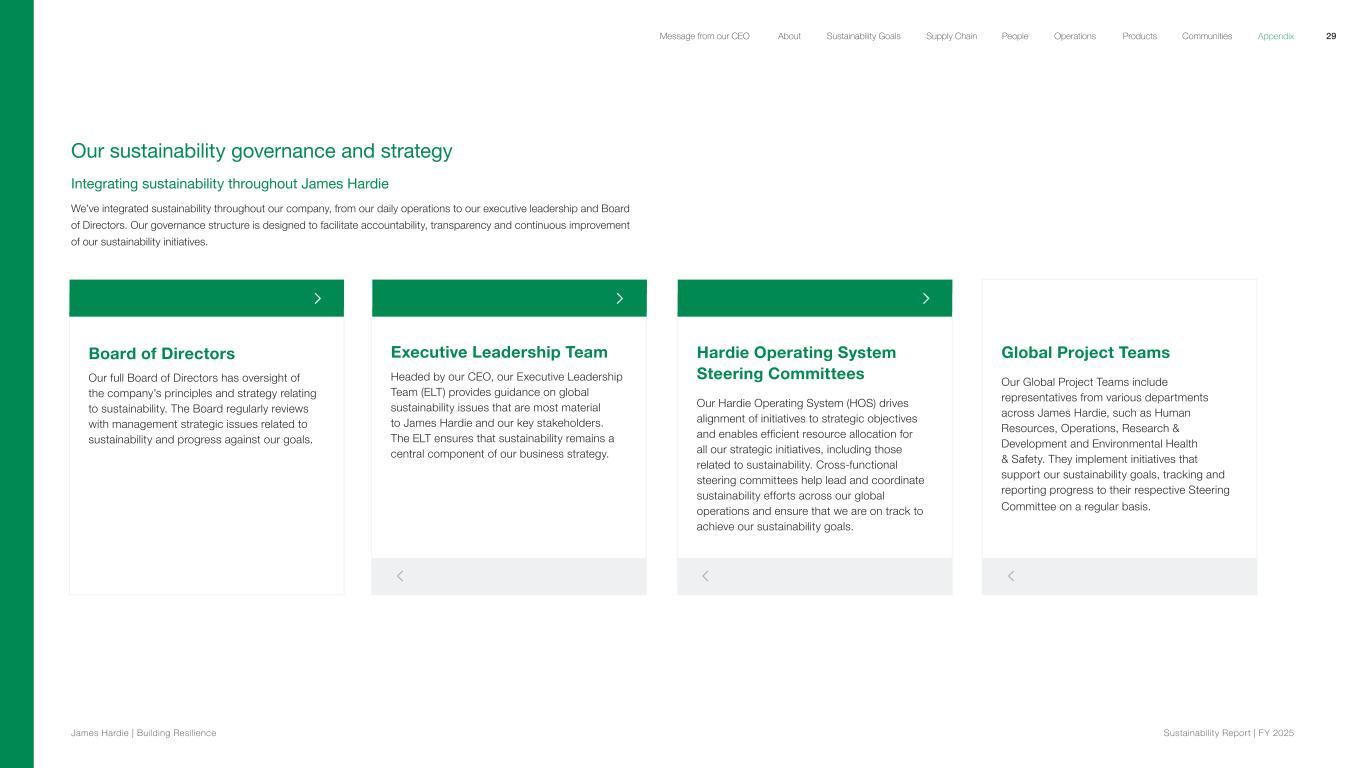 Message from our CEO About Sustainability Goals Supply Chain People Operations Products Communities Appendix 29

Our sustainability governance and strategy

Integrating sustainability throughout James Hardie

We've integrated sustainability throughout our company, from our daily operations to our executive leadership and Board of Directors. Our governance structure is designed to facilitate accountability, transparency and continuous improvement of our sustainability initiatives.

Board of Directors

Our full Board of Directors has oversight of the company's principles and strategy relating to sustainability. The Board regularly reviews with management strategic issues related to sustainability and progress against our goals.

Executive Leadership Team

Headed by our CEO, our Executive Leadership Team (ELT) provides guidance on global sustainability issues that are most material to James Hardie and our key stakeholders. The ELT ensures that sustainability remains a central component of our business strategy.

Hardie Operating System Steering Committees

Our Hardie Operating System (HOS) drives alignment of initiatives to strategic objectives and enables efficient resource allocation for all our strategic initiatives, including those related to sustainability. Cross-functional steering committees help lead and coordinate sustainability efforts across our global operations and ensure that we are on track to achieve our sustainability goals.

Global Project Teams

Our Global Project Teams include representatives from various departments across James Hardie, such as Human Resources, Operations, Research & Development and Environmental Health & Safety. They implement initiatives that support our sustainability goals, tracking and reporting progress to their respective Steering Committee on a regular basis.

James Hardie | Building Resilience

Sustainability Report | FY 2025